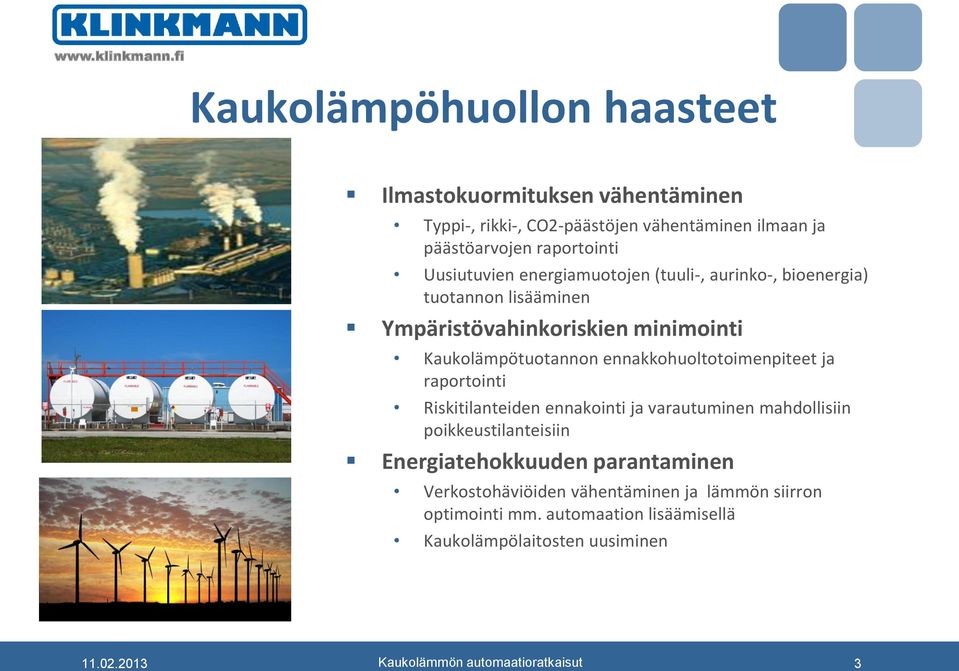 KLINKMANN
www.klinkmann.fi

Kaukolämpöhuollon haasteet

▪ Ilmastokuormituksen vähentäminen
• Typpi-, rikki-, CO2-päästöjen vähentäminen ilmaan ja päästöarvojen raportointi
• Uusiutuvien energiamuotojen (tuuli-, aurinko-, bioenergia) tuotannon lisääminen

▪ Ympäristövahinkoriskien minimointi
• Kaukolämpötuotannon ennakkohuoltotoimenpiteet ja raportointi
• Riskitilanteiden ennakointi ja varautuminen mahdollisiin poikkeustilanteisiin

▪ Energiatehokkuuden parantaminen
• Verkostohäviöiden vähentäminen ja lämmön siirron optimointi mm. automaation lisäämisellä
• Kaukolämpölaitosten uusiminen

11.02.2013
Kaukolämmön automaatioratkaisut
3